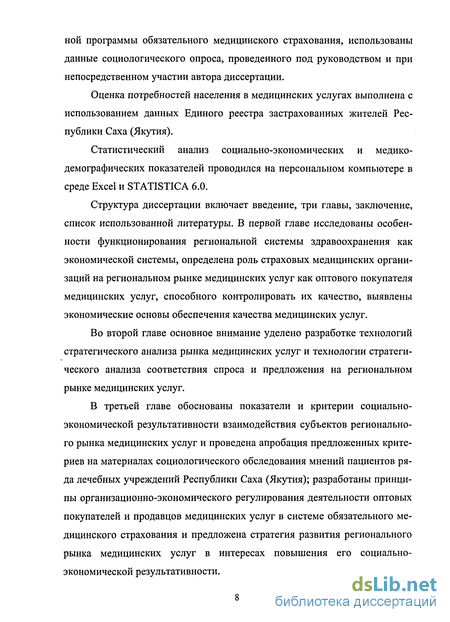 ной программы обязательного медицинского страхования, использованы данные социологического опроса, проведенного под руководством и при непосредственном участии автора диссертации.

Оценка потребностей населения в медицинских услугах выполнена с использованием данных Единого реестра застрахованных жителей Республики Саха (Якутия).

Статистический анализ социально-экономических и медико-демографических показателей проводился на персональном компьютере в среде Excel и STATISTICA 6.0.

Структура диссертации включает введение, три главы, заключение, список использованной литературы. В первой главе исследованы особенности функционирования региональной системы здравоохранения как экономической системы, определена роль страховых медицинских организаций на региональном рынке медицинских услуг как оптового покупателя медицинских услуг, способного контролировать их качество, выявлены экономические основы обеспечения качества медицинских услуг.

Во второй главе основное внимание уделено разработке технологий стратегического анализа рынка медицинских услуг и технологии стратегического анализа соответствия спроса и предложения на региональном рынке медицинских услуг.

В третьей главе обоснованы показатели и критерии социально-экономической результативности взаимодействия субъектов регионального рынка медицинских услуг и проведена апробация предложенных критериев на материалах социологического обследования мнений пациентов ряда лечебных учреждений Республики Саха (Якутия); разработаны принципы организационно-экономического регулирования деятельности оптовых покупателей и продавцов медицинских услуг в системе обязательного медицинского страхования и предложена стратегия развития регионального рынка медицинских услуг в интересах повышения его социально-экономической результативности.

8

dsLib.net
библиотека диссертаций